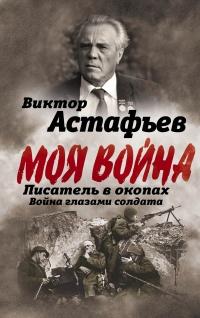 Виктор
Астафьев

МОЯ ВОЙНА

Писатель в окопах
Война глазами солдата